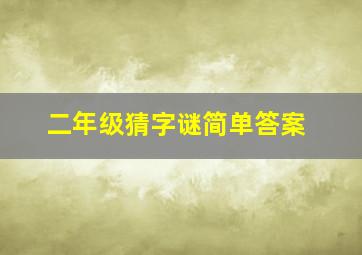 二年级猜字谜简单答案